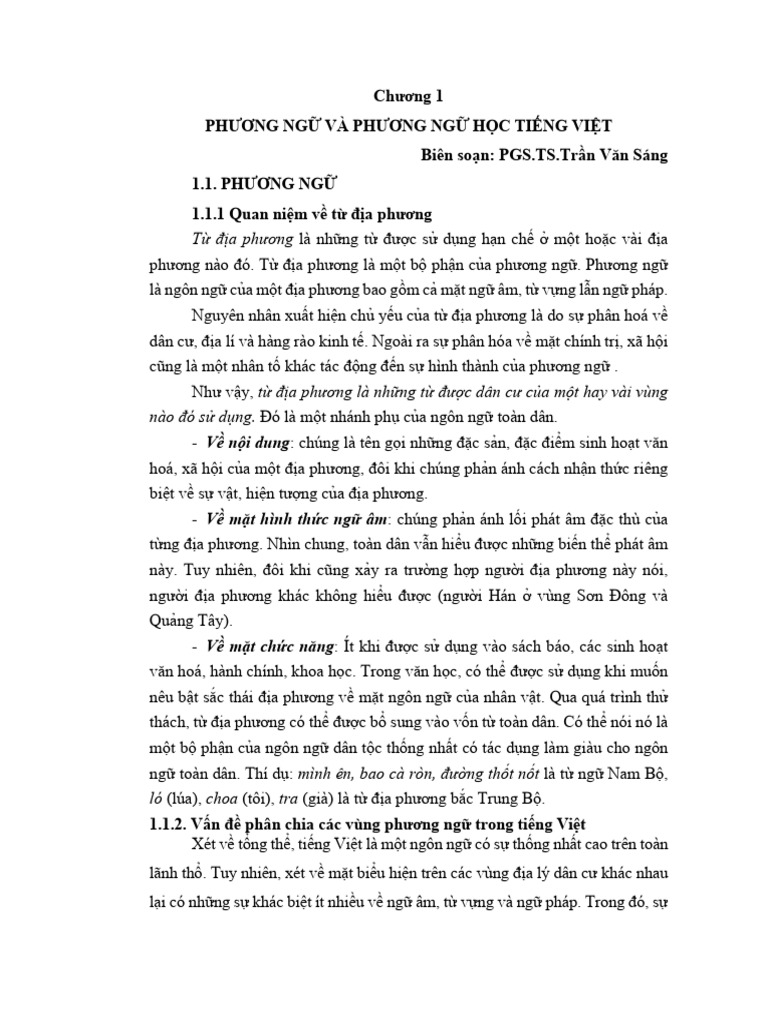 Chương 1

PHƯƠNG NGỮ VÀ PHƯƠNG NGỮ HỌC TIẾNG VIỆT

Biên soạn: PGS.TS.Trần Văn Sáng

1.1. PHƯƠNG NGỮ

1.1.1 Quan niệm về từ địa phương

Từ địa phương là những từ được sử dụng hạn chế ở một hoặc vài địa phương nào đó. Từ địa phương là một bộ phận của phương ngữ. Phương ngữ là ngôn ngữ của một địa phương bao gồm cả mặt ngữ âm, từ vựng lẫn ngữ pháp.

Nguyên nhân xuất hiện chủ yếu của từ địa phương là do sự phân hoá về dân cư, địa lí và hàng rào kinh tế. Ngoài ra sự phân hóa về mặt chính trị, xã hội cũng là một nhân tố khác tác động đến sự hình thành của phương ngữ .

Như vậy, từ địa phương là những từ được dân cư của một hay vài vùng nào đó sử dụng. Đó là một nhánh phụ của ngôn ngữ toàn dân.

- Về nội dung: chúng là tên gọi những đặc sản, đặc điểm sinh hoạt văn hoá, xã hội của một địa phương, đôi khi chúng phản ánh cách nhận thức riêng biệt về sự vật, hiện tượng của địa phương.

- Về mặt hình thức ngữ âm: chúng phản ánh lối phát âm đặc thù của từng địa phương. Nhìn chung, toàn dân vẫn hiểu được những biến thể phát âm này. Tuy nhiên, đôi khi cũng xảy ra trường hợp người địa phương này nói, người địa phương khác không hiểu được (người Hán ở vùng Sơn Đông và Quảng Tây).

- Về mặt chức năng: Ít khi được sử dụng vào sách báo, các sinh hoạt văn hoá, hành chính, khoa học. Trong văn học, có thể được sử dụng khi muốn nêu bật sắc thái địa phương về mặt ngôn ngữ của nhân vật. Qua quá trình thử thách, từ địa phương có thể được bổ sung vào vốn từ toàn dân. Có thể nói nó là một bộ phận của ngôn ngữ dân tộc thống nhất có tác dụng làm giàu cho ngôn ngữ toàn dân. Thí dụ: mình ên, bao cà ròn, đường thốt nốt là từ ngữ Nam Bộ, ló (lúa), choa (tôi), tra (già) là từ địa phương bắc Trung Bộ.

1.1.2. Vấn đề phân chia các vùng phương ngữ trong tiếng Việt

Xét về tổng thể, tiếng Việt là một ngôn ngữ có sự thống nhất cao trên toàn lãnh thổ. Tuy nhiên, xét về mặt biểu hiện trên các vùng địa lý dân cư khác nhau lại có những sự khác biệt ít nhiều về ngữ âm, từ vựng và ngữ pháp. Trong đó, sự